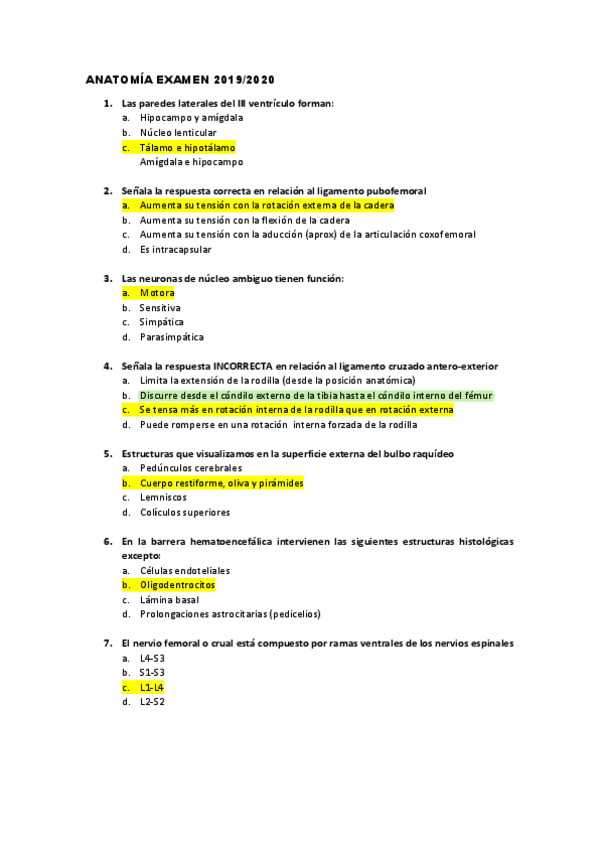 ANATOMÍA EXAMEN 2019/2020

1. Las paredes laterales del III ventrículo forman:
a. Hipocampo y amígdala
b. Núcleo lenticular
c. Tálamo e hipotálamo
Amígdala e hipocampo

2. Señala la respuesta correcta en relación al ligamento pubofemoral
a. Aumenta su tensión con la rotación externa de la cadera
b. Aumenta su tensión con la flexión de la cadera
c. Aumenta su tensión con la aducción (aprox) de la articulación coxofemoral
d. Es intracapsular

3. Las neuronas de núcleo ambiguo tienen función:
a. Motora
b. Sensitiva
c. Simpática
d. Parasimpática

4. Señala la respuesta INCORRECTA en relación al ligamento cruzado antero-exterior
a. Limita la extensión de la rodilla (desde la posición anatómica)
b. Discurre desde el cóndilo externo de la tibia hasta el cóndilo interno del fémur
c. Se tensa más en rotación interna de la rodilla que en rotación externa
d. Puede romperse en una rotación interna forzada de la rodilla

5. Estructuras que visualizamos en la superficie externa del bulbo raquídeo
a. Pedúnculos cerebrales
b. Cuerpo restiforme, oliva y pirámides
c. Lemniscos
d. Colículos superiores

6. En la barrera hematoencefálica intervienen las siguientes estructuras histológicas excepto:
a. Células endoteliales
b. Oligodentrocitos
c. Lámina basal
d. Prolongaciones astrocitarias (pedicelios)

7. El nervio femoral o crual está compuesto por ramas ventrales de los nervios espinales
a. L4-S3
b. S1-S3
c. L1-L4
d. L2-S2